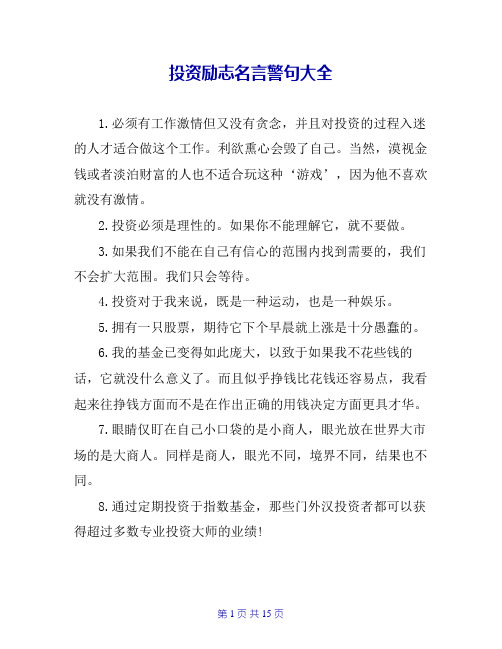 投资励志名言警句大全

1.必须有工作激情但又没有贪念，并且对投资的过程入迷的人才适合做这个工作。利欲熏心会毁了自己。当然，漠视金钱或者淡泊财富的人也不适合玩这种‘游戏’，因为他不喜欢就没有激情。

2.投资必须是理性的。如果你不能理解它，就不要做。

3.如果我们不能在自己有信心的范围内找到需要的，我们不会扩大范围。我们只会等待。

4.投资对于我来说，既是一种运动，也是一种娱乐。

5.拥有一只股票，期待它下个早晨就上涨是十分愚蠢的。

6.我的基金已变得如此庞大，以致于如果我不花些钱的话，它就没什么意义了。而且似乎挣钱比花钱还容易点，我看起来往挣钱方面而不是在作出正确的用钱决定方面更具才华。

7.眼睛仅盯在自己小口袋的是小商人，眼光放在世界大市场的是大商人。同样是商人，眼光不同，境界不同，结果也不同。

8.通过定期投资于指数基金，那些门外汉投资者都可以获得超过多数专业投资大师的业绩!

第 1 页 共 15 页